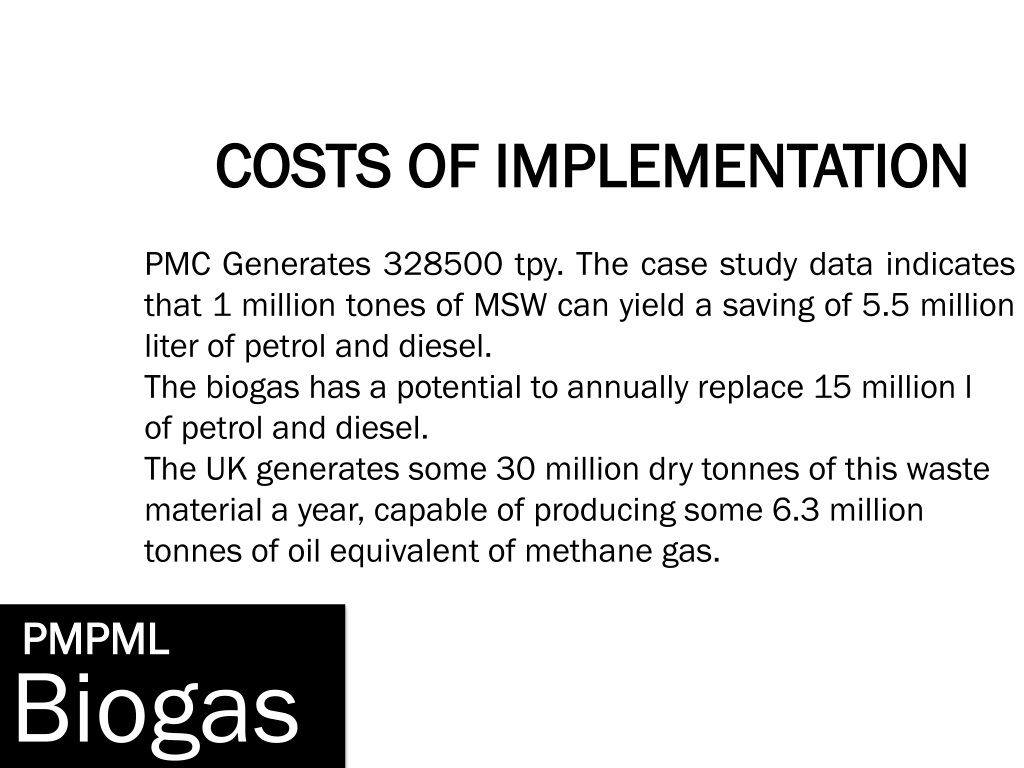 COSTS OF IMPLEMENTATION

PMC Generates 328500 tpy. The case study data indicates that 1 million tones of MSW can yield a saving of 5.5 million liter of petrol and diesel.
The biogas has a potential to annually replace 15 million l of petrol and diesel.
The UK generates some 30 million dry tonnes of this waste material a year, capable of producing some 6.3 million tonnes of oil equivalent of methane gas.

PMPML
Biogas